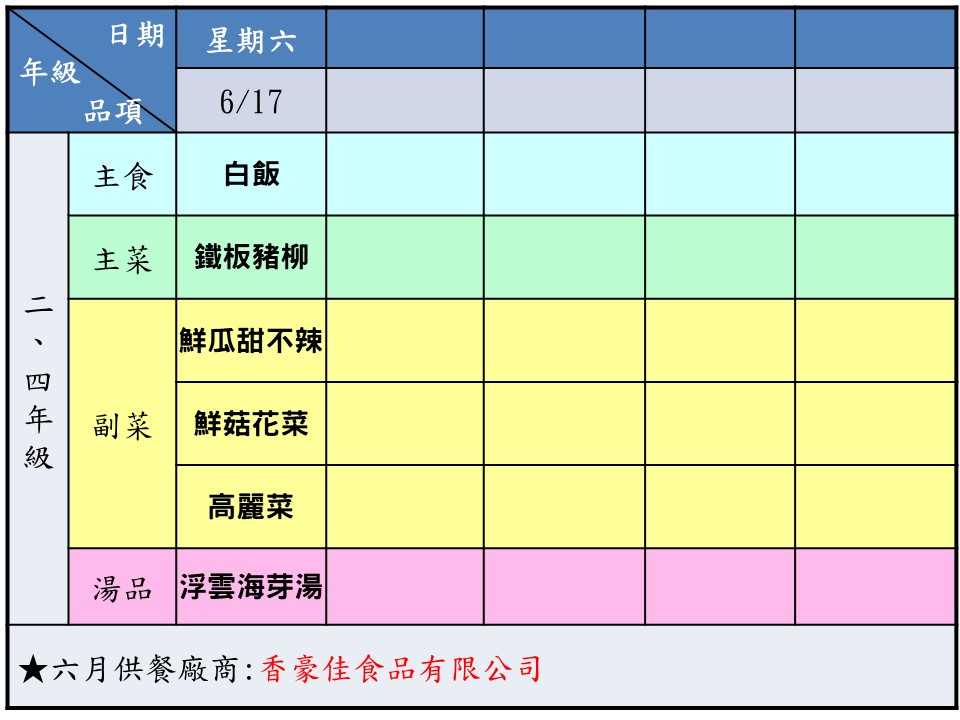 | 日期 年級 品項 | | 星期六 | | | | |
|---|---|---|---|---|---|---|
| | | 6/17 | | | | |
| 二、四年級 | 主食 | 白飯 | | | | |
| | 主菜 | 鐵板豬柳 | | | | |
| | 副菜 | 鮮瓜甜不辣 | | | | |
| | | 鮮菇花菜 | | | | |
| | | 高麗菜 | | | | |
| | 湯品 | 浮雲海芽湯 | | | | |

★六月供餐廠商:香豪佳食品有限公司